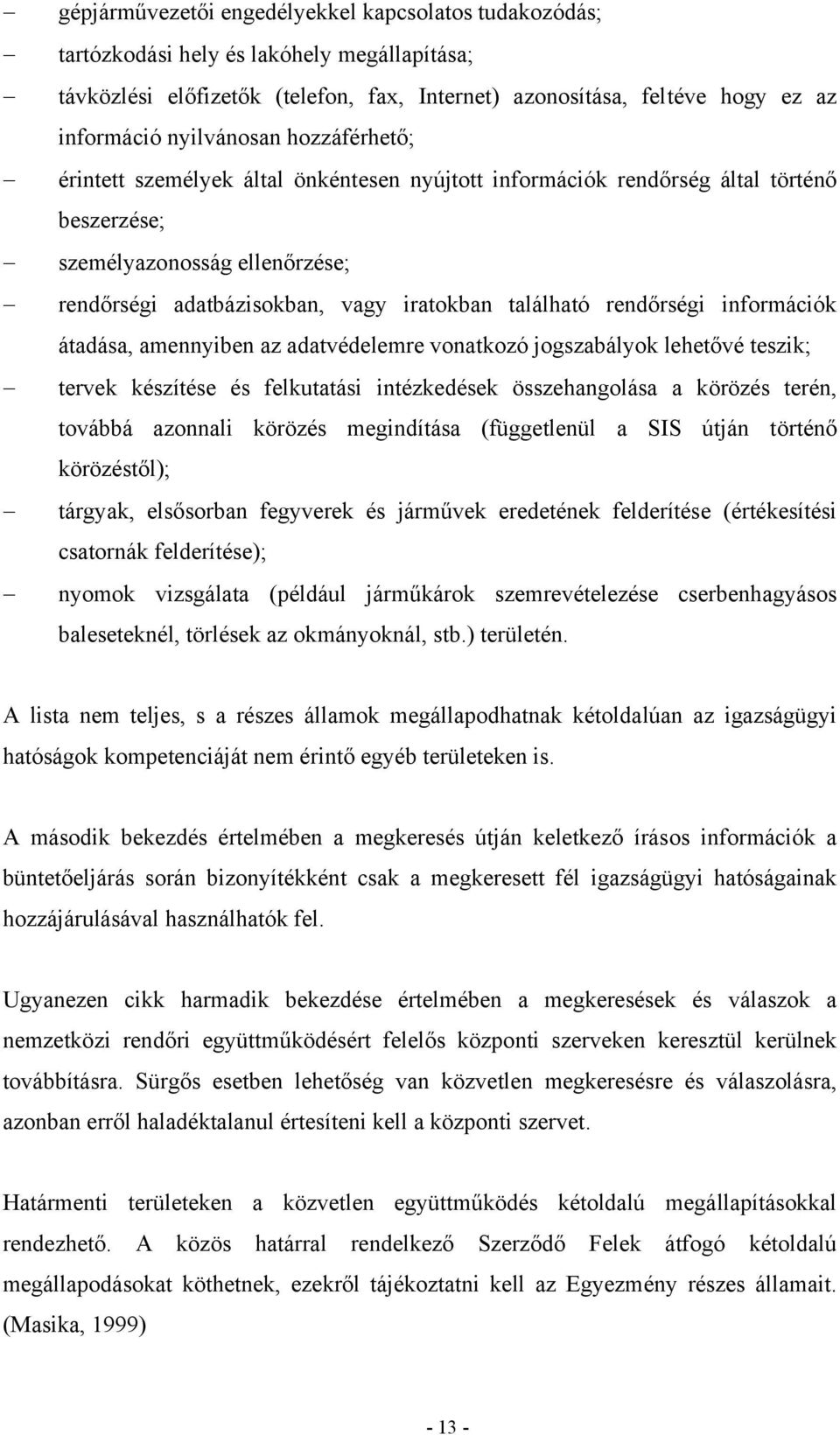 – gépjárművezetői engedélyekkel kapcsolatos tudakozódás;
– tartózkodási hely és lakóhely megállapítása;
– távközlési előfizetők (telefon, fax, Internet) azonosítása, feltéve hogy ez az információ nyilvánosan hozzáférhető;
– érintett személyek által önkéntesen nyújtott információk rendőrség által történő beszerzése;
– személyazonosság ellenőrzése;
– rendőrségi adatbázisokban, vagy iratokban található rendőrségi információk átadása, amennyiben az adatvédelemre vonatkozó jogszabályok lehetővé teszik;
– tervek készítése és felkutatási intézkedések összehangolása a körözés terén, továbbá azonnali körözés megindítása (függetlenül a SIS útján történő körözéstől);
– tárgyak, elsősorban fegyverek és járművek eredetének felderítése (értékesítési csatornák felderítése);
– nyomok vizsgálata (például járműkárok szemrevételezése cserbenhagyásos baleseteknél, törlések az okmányoknál, stb.) területén.

A lista nem teljes, s a részes államok megállapodhatnak kétoldalúan az igazságügyi hatóságok kompetenciáját nem érintő egyéb területeken is.

A második bekezdés értelmében a megkeresés útján keletkező írásos információk a büntetőeljárás során bizonyítékként csak a megkeresett fél igazságügyi hatóságainak hozzájárulásával használhatók fel.

Ugyanezen cikk harmadik bekezdése értelmében a megkeresések és válaszok a nemzetközi rendőri együttműködésért felelős központi szerveken keresztül kerülnek továbbításra. Sürgős esetben lehetőség van közvetlen megkeresésre és válaszolásra, azonban erről haladéktalanul értesíteni kell a központi szervet.

Határmenti területeken a közvetlen együttműködés kétoldalú megállapításokkal rendezhető. A közös határral rendelkező Szerződő Felek átfogó kétoldalú megállapodásokat köthetnek, ezekről tájékoztatni kell az Egyezmény részes államait. (Masika, 1999)

- 13 -